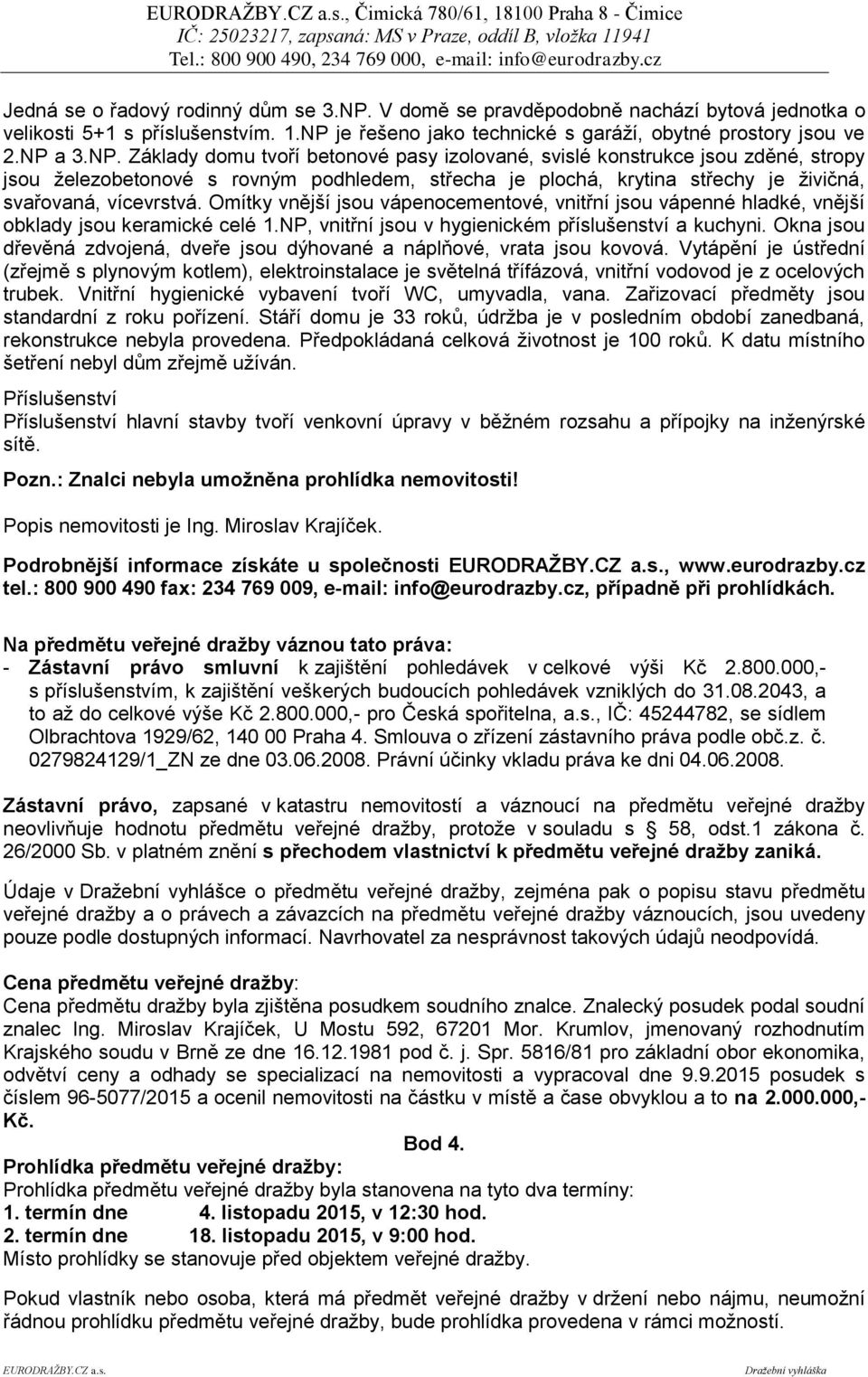 EURODRAŽBY.CZ a.s., Čimická 780/61, 18100 Praha 8 - Čimice
IČ: 25023217, zapsaná: MS v Praze, oddíl B, vložka 11941
Tel.: 800 900 490, 234 769 000, e-mail: info@eurodrazby.cz

Jedná se o řadový rodinný dům se 3.NP. V domě se pravděpodobně nachází bytová jednotka o velikosti 5+1 s příslušenstvím. 1.NP je řešeno jako technické s garáží, obytné prostory jsou ve 2.NP a 3.NP. Základy domu tvoří betonové pasy izolované, svislé konstrukce jsou zděné, stropy jsou železobetonové s rovným podhledem, střecha je plochá, krytina střechy je živičná, svařovaná, vícevrstvá. Omítky vnější jsou vápenocementové, vnitřní jsou vápenné hladké, vnější obklady jsou keramické celé 1.NP, vnitřní jsou v hygienickém příslušenství a kuchyni. Okna jsou dřevěná zdvojená, dveře jsou dýhované a náplňové, vrata jsou kovová. Vytápění je ústřední (zřejmě s plynovým kotlem), elektroinstalace je světelná třífázová, vnitřní vodovod je z ocelových trubek. Vnitřní hygienické vybavení tvoří WC, umyvadla, vana. Zařizovací předměty jsou standardní z roku pořízení. Stáří domu je 33 roků, údržba je v posledním období zanedbaná, rekonstrukce nebyla provedena. Předpokládaná celková životnost je 100 roků. K datu místního šetření nebyl dům zřejmě užíván.

Příslušenství
Příslušenství hlavní stavby tvoří venkovní úpravy v běžném rozsahu a přípojky na inženýrské sítě.

Pozn.: Znalci nebyla umožněna prohlídka nemovitosti!

Popis nemovitosti je Ing. Miroslav Krajíček.

Podrobnější informace získáte u společnosti EURODRAŽBY.CZ a.s., www.eurodrazby.cz tel.: 800 900 490 fax: 234 769 009, e-mail: info@eurodrazby.cz, případně při prohlídkách.

Na předmětu veřejné dražby váznou tato práva:
- Zástavní právo smluvní k zajištění pohledávek v celkové výši Kč 2.800.000,- s příslušenstvím, k zajištění veškerých budoucích pohledávek vzniklých do 31.08.2043, a to až do celkové výše Kč 2.800.000,- pro Česká spořitelna, a.s., IČ: 45244782, se sídlem Olbrachtova 1929/62, 140 00 Praha 4. Smlouva o zřízení zástavního práva podle obč.z. č. 0279824129/1_ZN ze dne 03.06.2008. Právní účinky vkladu práva ke dni 04.06.2008.

Zástavní právo, zapsané v katastru nemovitostí a váznoucí na předmětu veřejné dražby neovlivňuje hodnotu předmětu veřejné dražby, protože v souladu s § 58, odst.1 zákona č. 26/2000 Sb. v platném znění s přechodem vlastnictví k předmětu veřejné dražby zaniká.

Údaje v Dražební vyhlášce o předmětu veřejné dražby, zejména pak o popisu stavu předmětu veřejné dražby a o právech a závazcích na předmětu veřejné dražby váznoucích, jsou uvedeny pouze podle dostupných informací. Navrhovatel za nesprávnost takových údajů neodpovídá.

Cena předmětu veřejné dražby:
Cena předmětu dražby byla zjištěna posudkem soudního znalce. Znalecký posudek podal soudní znalec Ing. Miroslav Krajíček, U Mostu 592, 67201 Mor. Krumlov, jmenovaný rozhodnutím Krajského soudu v Brně ze dne 16.12.1981 pod č. j. Spr. 5816/81 pro základní obor ekonomika, odvětví ceny a odhady se specializací na nemovitosti a vypracoval dne 9.9.2015 posudek s číslem 96-5077/2015 a ocenil nemovitosti na částku v místě a čase obvyklou a to na 2.000.000,- Kč.

Bod 4.
Prohlídka předmětu veřejné dražby:
Prohlídka předmětu veřejné dražby byla stanovena na tyto dva termíny:
1. termín dne 4. listopadu 2015, v 12:30 hod.
2. termín dne 18. listopadu 2015, v 9:00 hod.
Místo prohlídky se stanovuje před objektem veřejné dražby.

Pokud vlastník nebo osoba, která má předmět veřejné dražby v držení nebo nájmu, neumožní řádnou prohlídku předmětu veřejné dražby, bude prohlídka provedena v rámci možností.

EURODRAŽBY.CZ a.s.
Dražební vyhláška